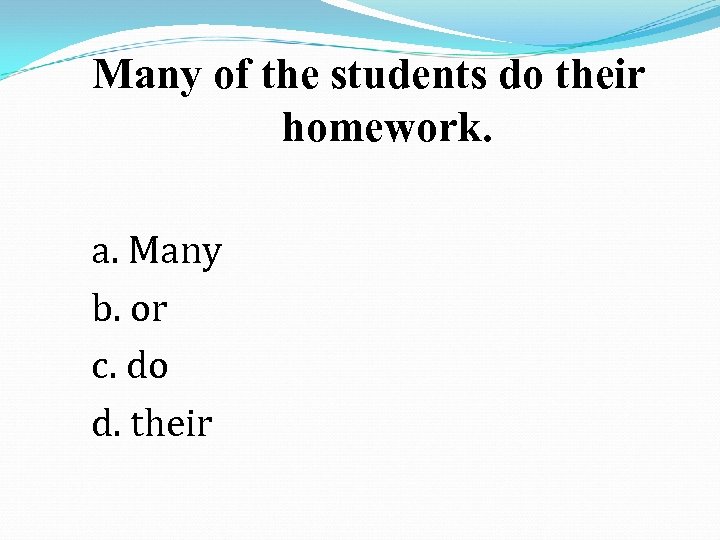 Many of the students do their homework.

a. Many
b. or
c. do
d. their